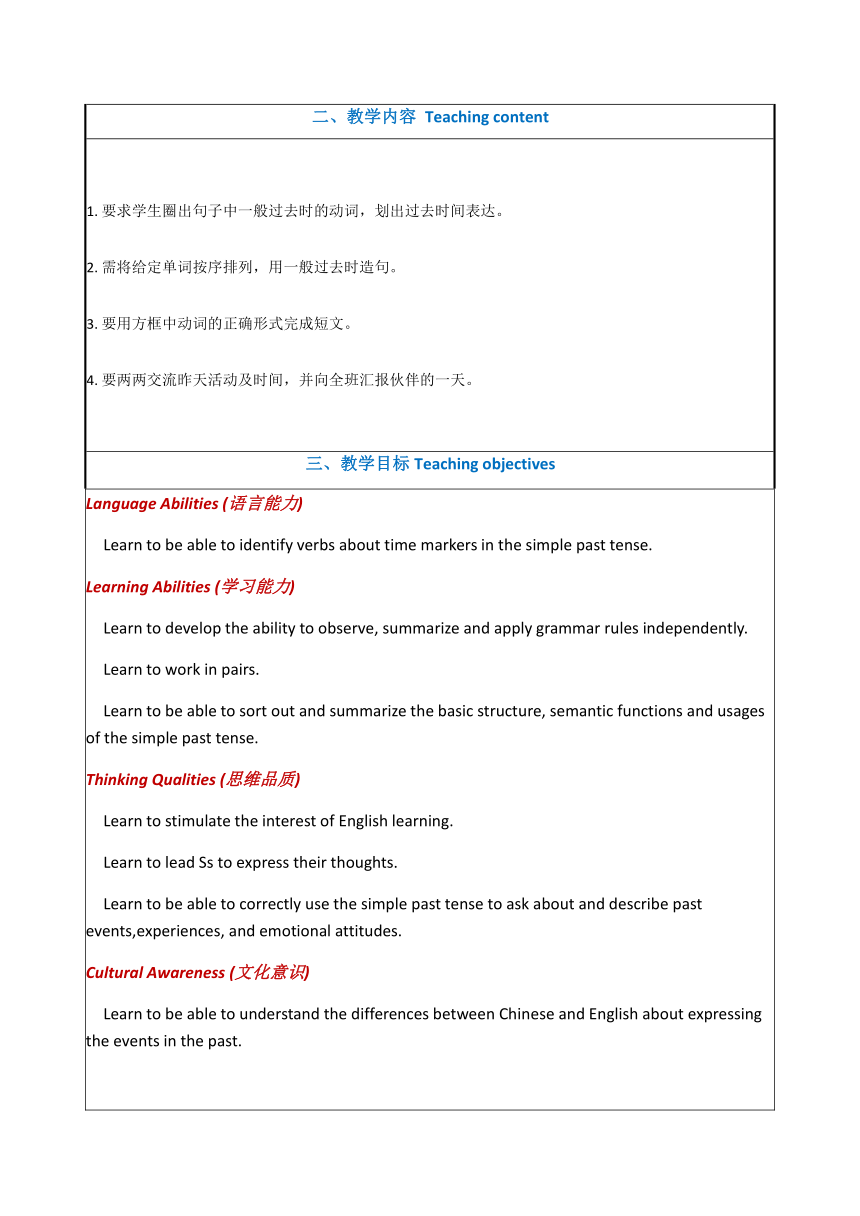 二、教学内容 Teaching content

1. 要求学生圈出句子中一般过去时的动词，划出过去时间表达。

2. 需将给定单词按序排列，用一般过去时造句。

3. 要用方框中动词的正确形式完成短文。

4. 要两两交流昨天活动及时间，并向全班汇报伙伴的一天。

三、教学目标 Teaching objectives

Language Abilities (语言能力)

Learn to be able to identify verbs about time markers in the simple past tense.

Learning Abilities (学习能力)

Learn to develop the ability to observe, summarize and apply grammar rules independently.

Learn to work in pairs.

Learn to be able to sort out and summarize the basic structure, semantic functions and usages of the simple past tense.

Thinking Qualities (思维品质)

Learn to stimulate the interest of English learning.

Learn to lead Ss to express their thoughts.

Learn to be able to correctly use the simple past tense to ask about and describe past events,experiences, and emotional attitudes.

Cultural Awareness (文化意识)

Learn to be able to understand the differences between Chinese and English about expressing the events in the past.